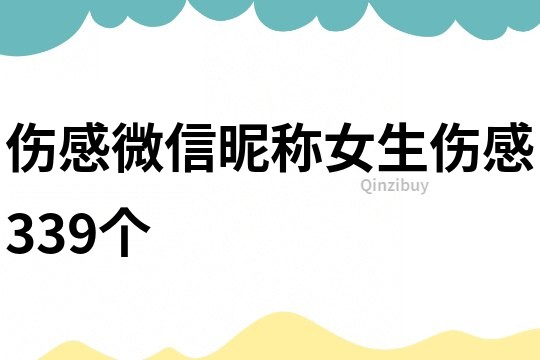 伤感微信昵称女生伤感339个

Qinzibuy